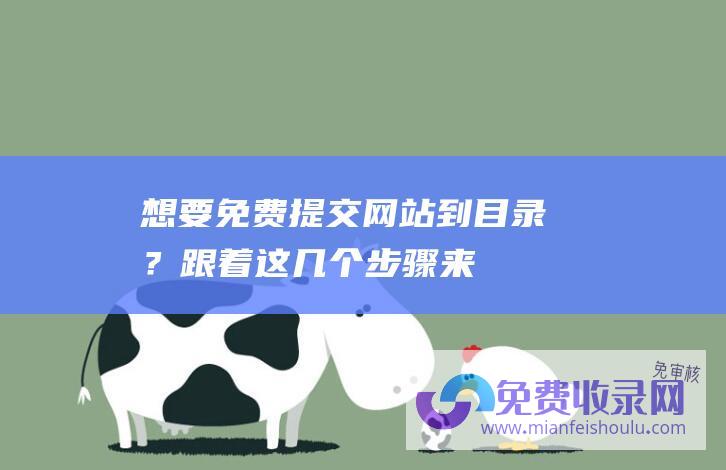 想要免费提交网站到目录？跟着这几个步骤来

免审核
免费收录网
www.mianfeishoulu.com